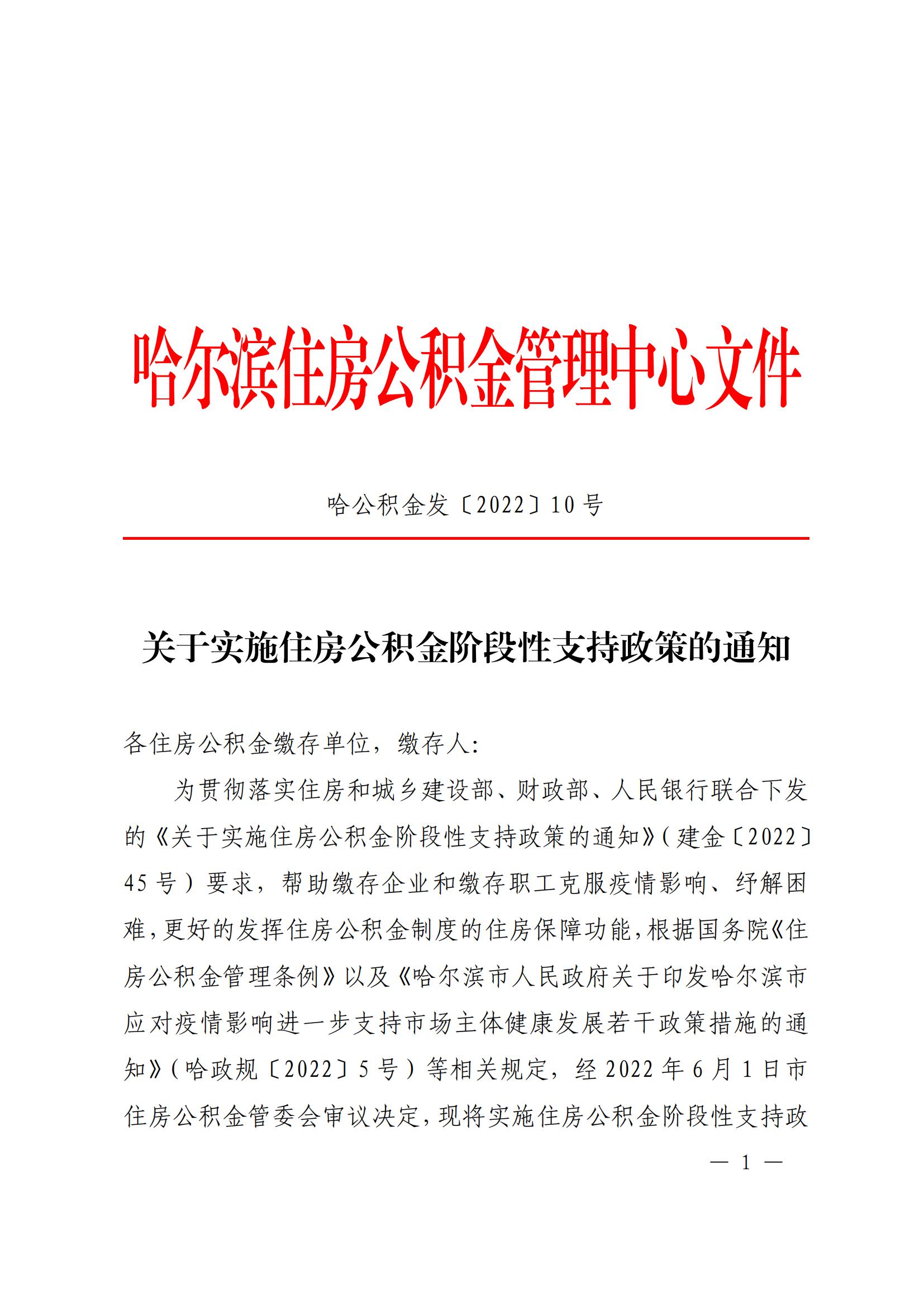 哈尔滨住房公积金管理中心文件

哈公积金发〔2022〕10号

关于实施住房公积金阶段性支持政策的通知

各住房公积金缴存单位，缴存人:

为贯彻落实住房和城乡建设部、财政部、人民银行联合下发的《关于实施住房公积金阶段性支持政策的通知》(建金〔2022〕45号)要求，帮助缴存企业和缴存职工克服疫情影响、纾解困难，更好的发挥住房公积金制度的住房保障功能，根据国务院《住房公积金管理条例》以及《哈尔滨市人民政府关于印发哈尔滨市应对疫情影响进一步支持市场主体健康发展若干政策措施的通知》(哈政规〔2022〕5号)等相关规定，经2022年6月1日市住房公积金管委会审议决定，现将实施住房公积金阶段性支持政

— 1 —